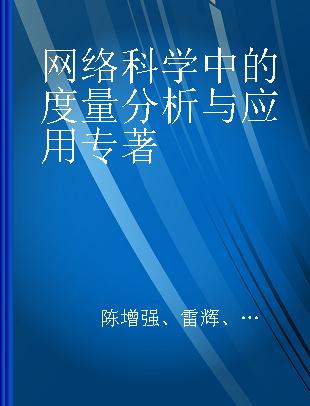 网络科学中的度量分析与应用专著

陈增强、雷辉、…